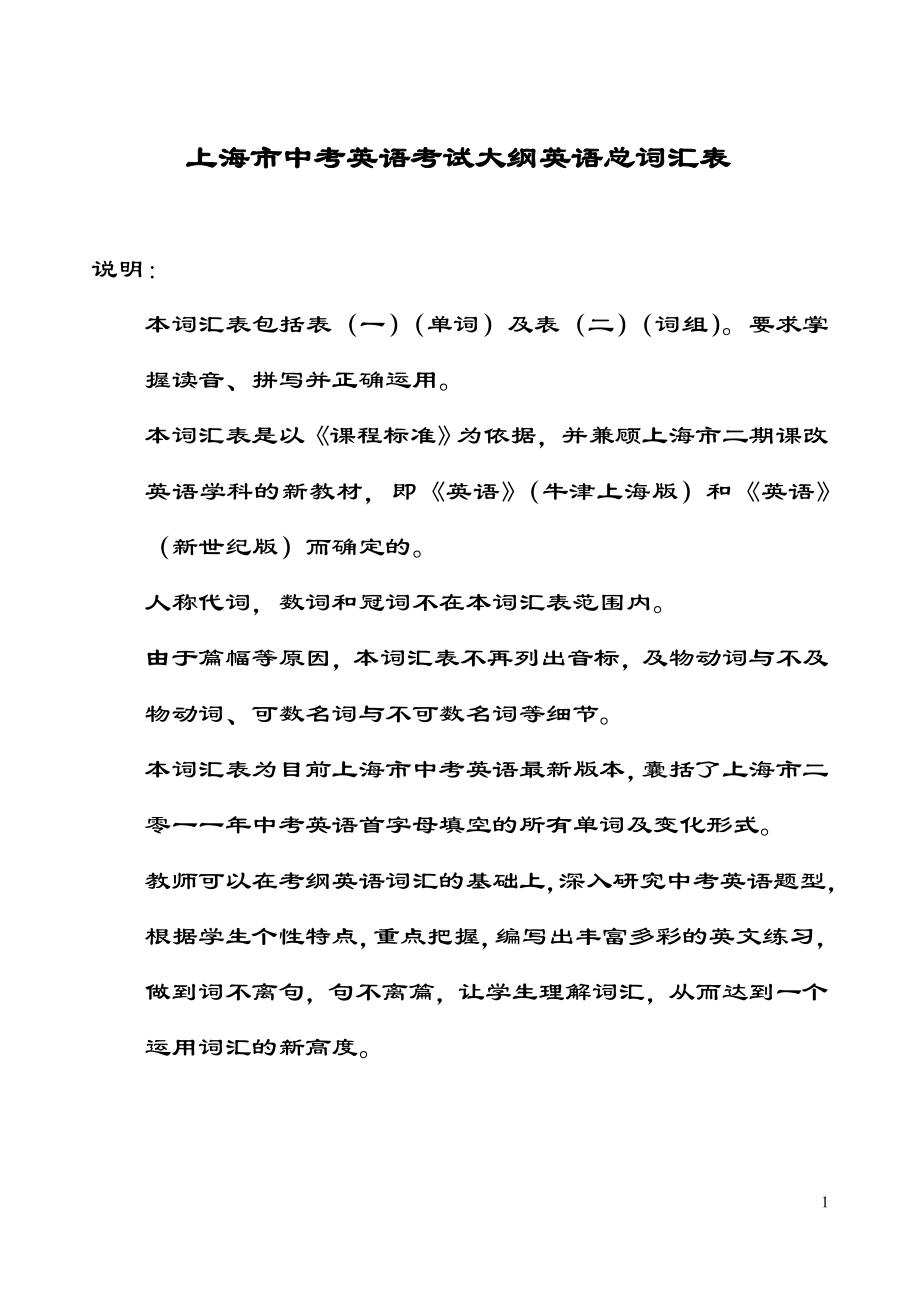 上海市中考英语考试大纲英语总词汇表

说明：

本词汇表包括表（一）（单词）及表（二）（词组）。要求掌握读音、拼写并正确运用。

本词汇表是以《课程标准》为依据，并兼顾上海市二期课改英语学科的新教材，即《英语》（牛津上海版）和《英语》（新世纪版）而确定的。

人称代词，数词和冠词不在本词汇表范围内。

由于篇幅等原因，本词汇表不再列出音标，及物动词与不及物动词、可数名词与不可数名词等细节。

本词汇表为目前上海市中考英语最新版本，囊括了上海市二零一一年中考英语首字母填空的所有单词及变化形式。

教师可以在考纲英语词汇的基础上，深入研究中考英语题型，根据学生个性特点，重点把握，编写出丰富多彩的英文练习，做到词不离句，句不离篇，让学生理解词汇，从而达到一个运用词汇的新高度。

1